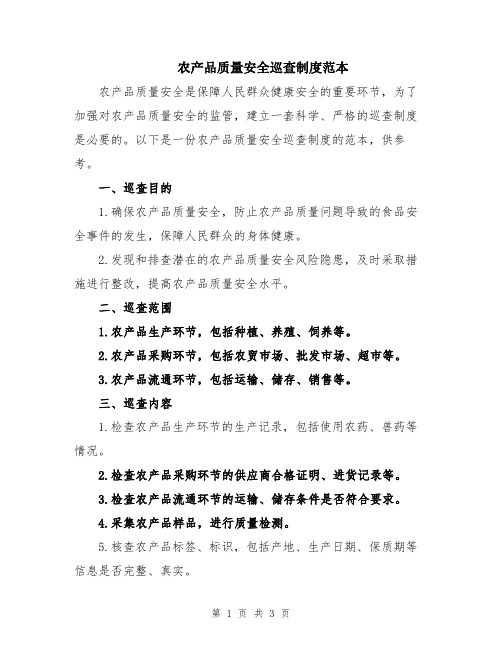 农产品质量安全巡查制度范本

农产品质量安全是保障人民群众健康安全的重要环节，为了加强对农产品质量安全的监管，建立一套科学、严格的巡查制度是必要的。以下是一份农产品质量安全巡查制度的范本，供参考。

一、巡查目的

1.确保农产品质量安全，防止农产品质量问题导致的食品安全事件的发生，保障人民群众的身体健康。

2.发现和排查潜在的农产品质量安全风险隐患，及时采取措施进行整改，提高农产品质量安全水平。

二、巡查范围

1.农产品生产环节，包括种植、养殖、饲养等。

2.农产品采购环节，包括农贸市场、批发市场、超市等。

3.农产品流通环节，包括运输、储存、销售等。

三、巡查内容

1.检查农产品生产环节的生产记录，包括使用农药、兽药等情况。

2.检查农产品采购环节的供应商合格证明、进货记录等。

3.检查农产品流通环节的运输、储存条件是否符合要求。

4.采集农产品样品，进行质量检测。

5.核查农产品标签、标识，包括产地、生产日期、保质期等信息是否完整、真实。

第 1 页 共 3 页